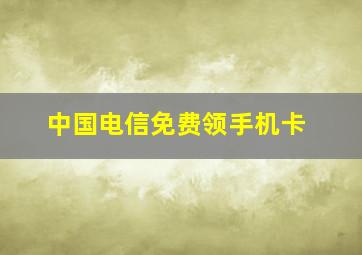 中国电信免费领手机卡